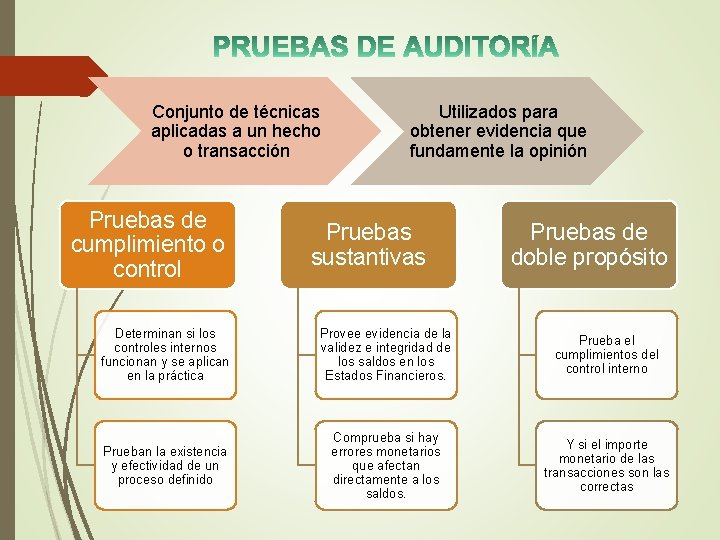 PRUEBAS DE AUDITORÍA

Conjunto de técnicas aplicadas a un hecho o transacción

Utilizados para obtener evidencia que fundamente la opinión

Pruebas de cumplimiento o control

Determinan si los controles internos funcionan y se aplican en la práctica

Prueban la existencia y efectividad de un proceso definido

Pruebas sustantivas

Provee evidencia de la validez e integridad de los saldos en los Estados Financieros.

Comprueba si hay errores monetarios que afectan directamente a los saldos.

Pruebas de doble propósito

Prueba el cumplimientos del control interno

Y si el importe monetario de las transacciones son las correctas